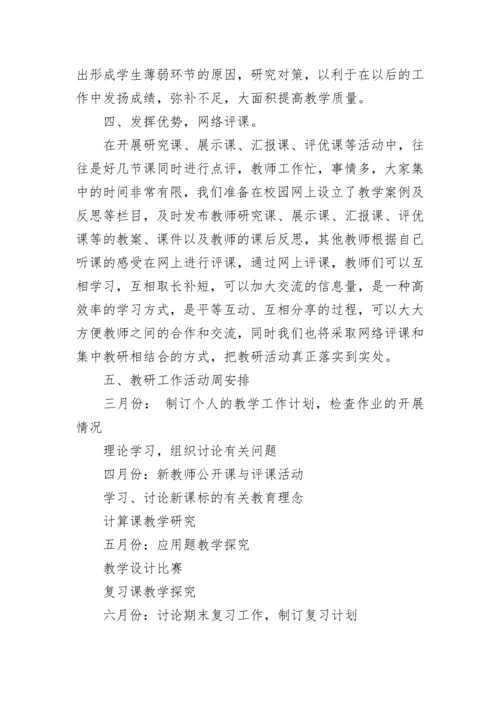 出形成学生薄弱环节的原因，研究对策，以利于在以后的工作中发扬成绩，弥补不足，大面积提高教学质量。

四、发挥优势，网络评课。

在开展研究课、展示课、汇报课、评优课等活动中，往往是好几节课同时进行点评，教师工作忙，事情多，大家集中的时间非常有限，我们准备在校园网上设立了教学案例及反思等栏目，及时发布教师研究课、展示课、汇报课、评优课等的教案、课件以及教师的课后反思，其他教师根据自己听课的感受在网上进行评课，通过网上评课，教师们可以互相学习，互相取长补短，可以加大交流的信息量，是一种高效率的学习方式，是平等互动、互相分享的过程，可以大大方便教师之间的合作和交流，同时我们也将采取网络评课和集中教研相结合的方式，把教研活动真正落实到实处。

五、教研工作活动周安排

三月份： 制订个人的教学工作计划，检查作业的开展情况

理论学习，组织讨论有关问题

四月份：新教师公开课与评课活动

学习、讨论新课标的有关教育理念

计算课教学研究

五月份：应用题教学探究

教学设计比赛

复习课教学探究

六月份：讨论期末复习工作，制订复习计划